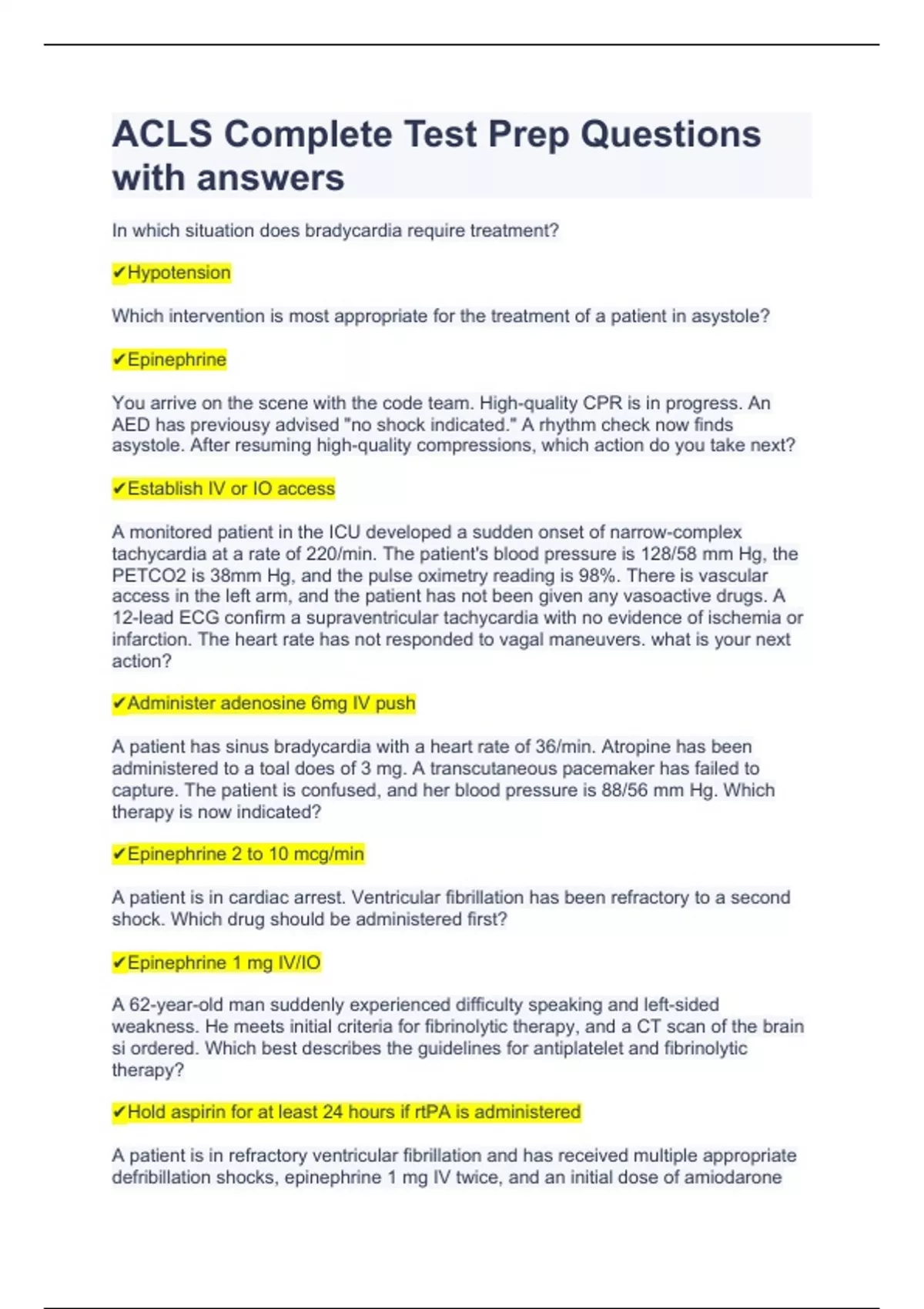 ACLS Complete Test Prep Questions with answers

In which situation does bradycardia require treatment?

✔Hypotension

Which intervention is most appropriate for the treatment of a patient in asystole?

✔Epinephrine

You arrive on the scene with the code team. High-quality CPR is in progress. An AED has previousy advised "no shock indicated." A rhythm check now finds asystole. After resuming high-quality compressions, which action do you take next?

✔Establish IV or IO access

A monitored patient in the ICU developed a sudden onset of narrow-complex tachycardia at a rate of 220/min. The patient's blood pressure is 128/58 mm Hg, the PETCO2 is 38mm Hg, and the pulse oximetry reading is 98%. There is vascular access in the left arm, and the patient has not been given any vasoactive drugs. A 12-lead ECG confirm a supraventricular tachycardia with no evidence of ischemia or infarction. The heart rate has not responded to vagal maneuvers. what is your next action?

✔Administer adenosine 6mg IV push

A patient has sinus bradycardia with a heart rate of 36/min. Atropine has been administered to a toal does of 3 mg. A transcutaneous pacemaker has failed to capture. The patient is confused, and her blood pressure is 88/56 mm Hg. Which therapy is now indicated?

✔Epinephrine 2 to 10 mcg/min

A patient is in cardiac arrest. Ventricular fibrillation has been refractory to a second shock. Which drug should be administered first?

✔Epinephrine 1 mg IV/IO

A 62-year-old man suddenly experienced difficulty speaking and left-sided weakness. He meets initial criteria for fibrinolytic therapy, and a CT scan of the brain si ordered. Which best describes the guidelines for antiplatelet and fibrinolytic therapy?

✔Hold aspirin for at least 24 hours if rtPA is administered

A patient is in refractory ventricular fibrillation and has received multiple appropriate defribillation shocks, epinephrine 1 mg IV twice, and an initial dose of amiodarone